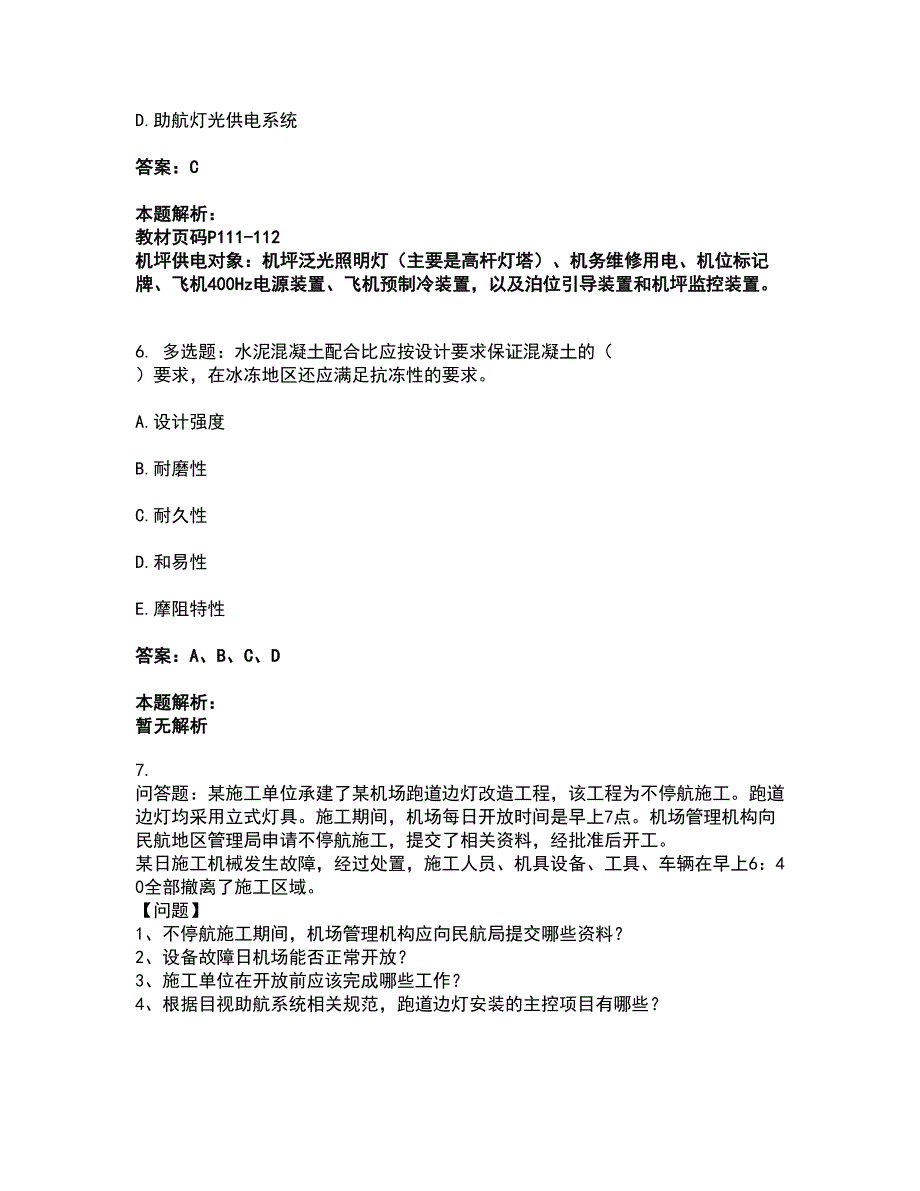 D.助航灯光供电系统

答案：C

本题解析：
教材页码P111-112
机坪供电对象：机坪泛光照明灯（主要是高杆灯塔）、机务维修用电、机位标记牌、飞机400Hz电源装置、飞机预制冷装置，以及泊位引导装置和机坪监控装置。

6. 多选题：水泥混凝土配合比应按设计要求保证混凝土的（ ）要求，在冰冻地区还应满足抗冻性的要求。

A.设计强度

B.耐磨性

C.耐久性

D.和易性

E.摩阻特性

答案：A、B、C、D

本题解析：
暂无解析

7.
问答题：某施工单位承建了某机场跑道边灯改造工程，该工程为不停航施工。跑道边灯均采用立式灯具。施工期间，机场每日开放时间是早上7点。机场管理机构向民航地区管理局申请不停航施工，提交了相关资料，经批准后开工。
某日施工机械发生故障，经过处置，施工人员、机具设备、工具、车辆在早上6：40全部撤离了施工区域。
【问题】
1、不停航施工期间，机场管理机构应向民航局提交哪些资料？
2、设备故障日机场能否正常开放？
3、施工单位在开放前应该完成哪些工作？
4、根据目视助航系统相关规范，跑道边灯安装的主控项目有哪些？